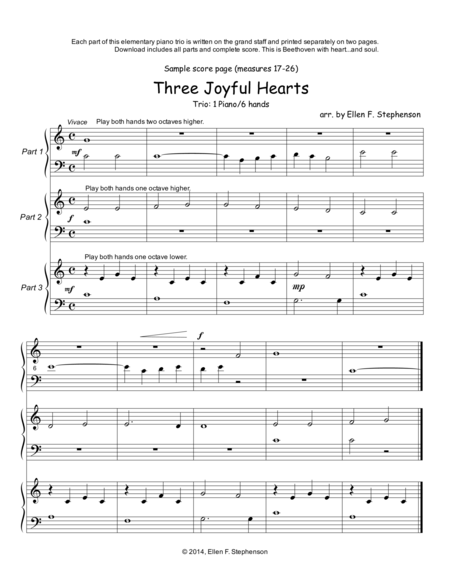 Each part of this elementary piano trio is written on the grand staff and printed separately on two pages. Download includes all parts and complete score. This is Beethoven with heart...and soul.

Sample score page (measures 17-26)

Three Joyful Hearts

Trio: 1 Piano/6 hands

arr. by Ellen F. Stephenson

Vivace

Play both hands two octaves higher.

Part 1

mf

Play both hands one octave higher.

Part 2

f

Play both hands one octave lower.

Part 3

mf

mp

f

6

© 2014, Ellen F. Stephenson